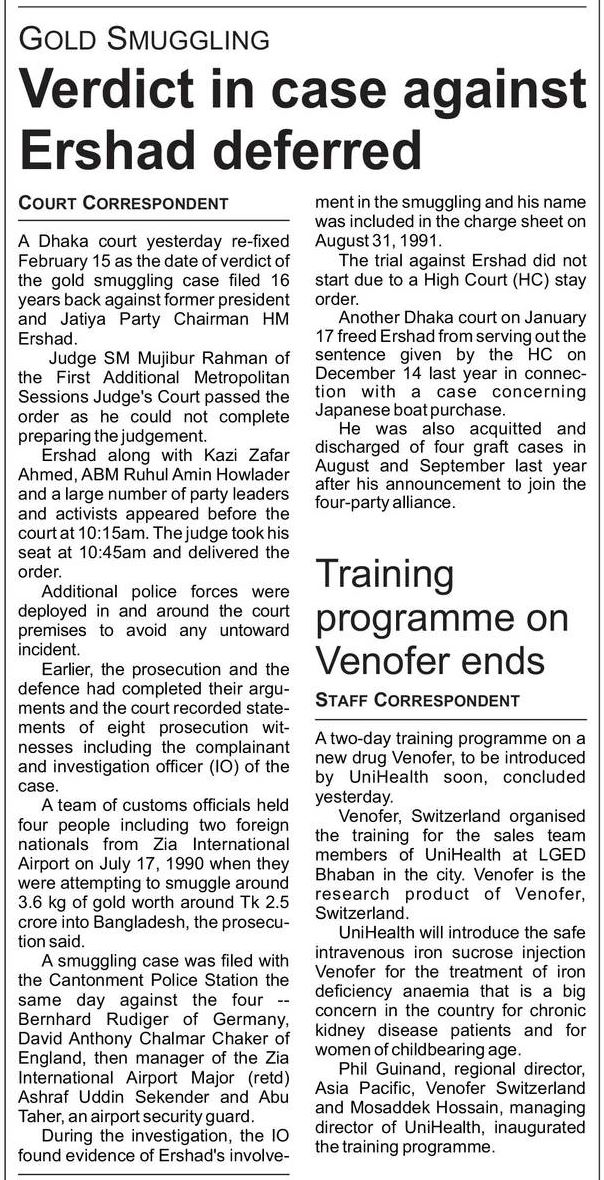 GOLD SMUGGLING

Verdict in case against Ershad deferred

COURT CORRESPONDENT

A Dhaka court yesterday re-fixed February 15 as the date of verdict of the gold smuggling case filed 16 years back against former president and Jatiya Party Chairman HM Ershad.

Judge SM Mujibur Rahman of the First Additional Metropolitan Sessions Judge's Court passed the order as he could not complete preparing the judgement.

Ershad along with Kazi Zafar Ahmed, ABM Ruhul Amin Howlader and a large number of party leaders and activists appeared before the court at 10:15am. The judge took his seat at 10:45am and delivered the order.

Additional police forces were deployed in and around the court premises to avoid any untoward incident.

Earlier, the prosecution and the defence had completed their arguments and the court recorded statements of eight prosecution witnesses including the complainant and investigation officer (IO) of the case.

A team of customs officials held four people including two foreign nationals from Zia International Airport on July 17, 1990 when they were attempting to smuggle around 3.6 kg of gold worth around Tk 2.5 crore into Bangladesh, the prosecution said.

A smuggling case was filed with the Cantonment Police Station the same day against the four -- Bernhard Rudiger of Germany, David Anthony Chalmar Chaker of England, then manager of the Zia International Airport Major (retd) Ashraf Uddin Sekender and Abu Taher, an airport security guard.

During the investigation, the IO found evidence of Ershad's involvement in the smuggling and his name was included in the charge sheet on August 31, 1991.

The trial against Ershad did not start due to a High Court (HC) stay order.

Another Dhaka court on January 17 freed Ershad from serving out the sentence given by the HC on December 14 last year in connection with a case concerning Japanese boat purchase.

He was also acquitted and discharged of four graft cases in August and September last year after his announcement to join the four-party alliance.

Training programme on Venofer ends

STAFF CORRESPONDENT

A two-day training programme on a new drug Venofer, to be introduced by UniHealth soon, concluded yesterday.

Venofer, Switzerland organised the training for the sales team members of UniHealth at LGED Bhaban in the city. Venofer is the research product of Venofer, Switzerland.

UniHealth will introduce the safe intravenous iron sucrose injection Venofer for the treatment of iron deficiency anaemia that is a big concern in the country for chronic kidney disease patients and for women of childbearing age.

Phil Guinand, regional director, Asia Pacific, Venofer Switzerland and Mosaddek Hossain, managing director of UniHealth, inaugurated the training programme.